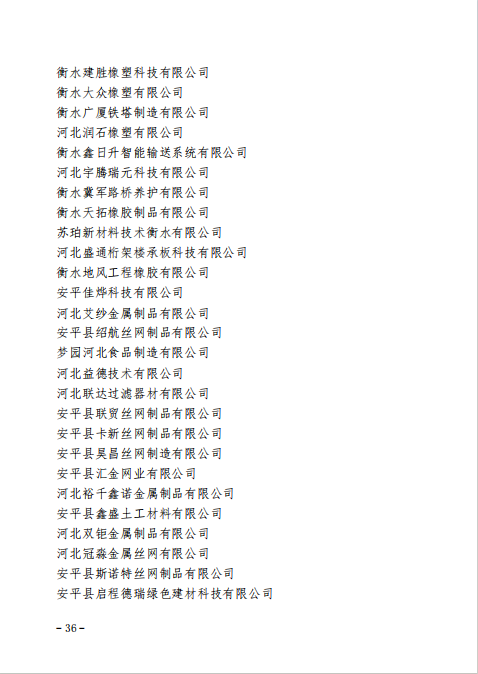 衡水建胜橡塑科技有限公司
衡水大众橡塑有限公司
衡水广厦铁塔制造有限公司
河北润石橡塑有限公司
衡水鑫日升智能输送系统有限公司
河北宇腾瑞元科技有限公司
衡水冀军路桥养护有限公司
衡水天拓橡胶制品有限公司
苏珀新材料技术衡水有限公司
河北盛通桁架楼承板科技有限公司
衡水地风工程橡胶有限公司
安平佳烨科技有限公司
河北艾纱金属制品有限公司
安平县绍航丝网制品有限公司
梦园河北食品制造有限公司
河北益德技术有限公司
河北联达过滤器材有限公司
安平县联贸丝网制品有限公司
安平县卡新丝网制品有限公司
安平县昊昌丝网制造有限公司
安平县汇金网业有限公司
河北裕千鑫诺金属制品有限公司
安平县鑫盛土工材料有限公司
河北双钜金属制品有限公司
河北冠淼金属丝网有限公司
安平县斯诺特丝网制品有限公司
安平县启程德瑞绿色建材科技有限公司

– 36 –